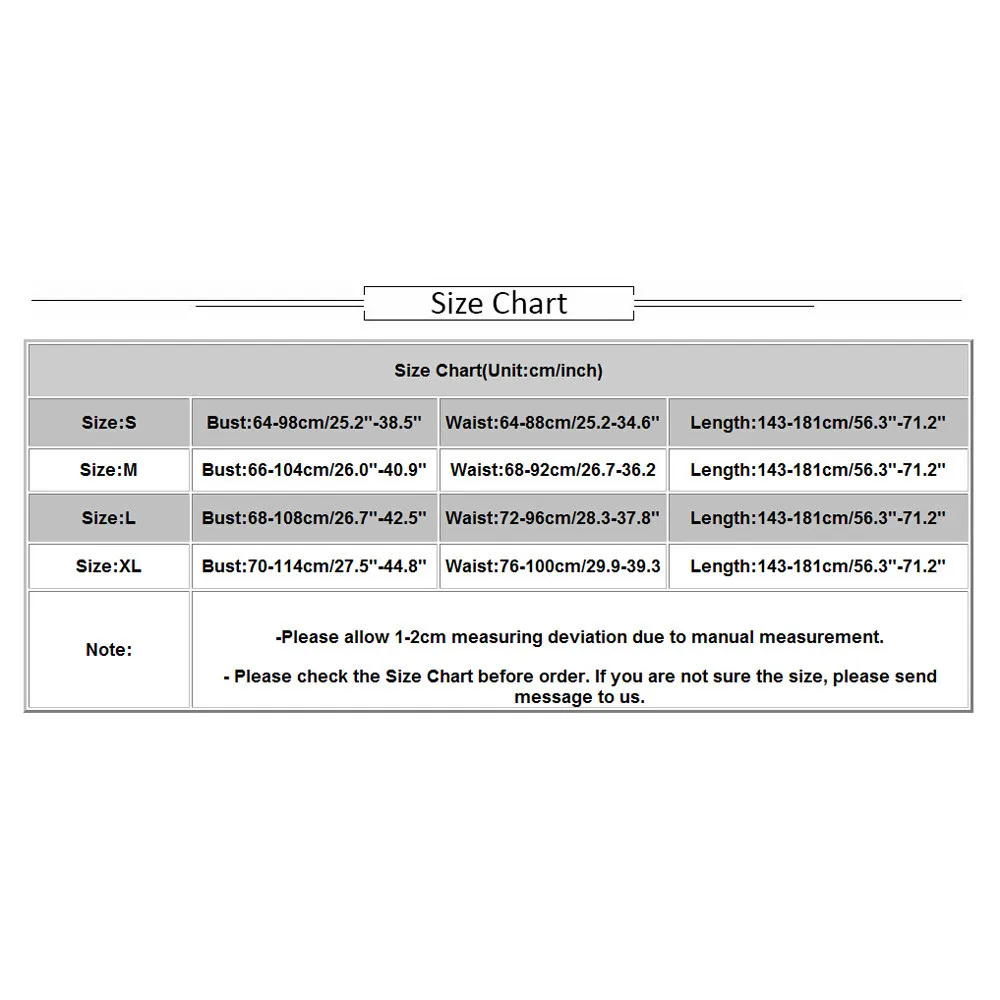 Size Chart

| Size Chart(Unit:cm/inch) | | | |
|---|---|---|---|
| Size:S | Bust:64-98cm/25.2''-38.5'' | Waist:64-88cm/25.2-34.6'' | Length:143-181cm/56.3''-71.2'' |
| Size:M | Bust:66-104cm/26.0''-40.9'' | Waist:68-92cm/26.7-36.2 | Length:143-181cm/56.3''-71.2'' |
| Size:L | Bust:68-108cm/26.7''-42.5'' | Waist:72-96cm/28.3-37.8'' | Length:143-181cm/56.3''-71.2'' |
| Size:XL | Bust:70-114cm/27.5''-44.8'' | Waist:76-100cm/29.9-39.3 | Length:143-181cm/56.3''-71.2'' |
| Note: | -Please allow 1-2cm measuring deviation due to manual measurement. - Please check the Size Chart before order. If you are not sure the size, please send message to us. | | |